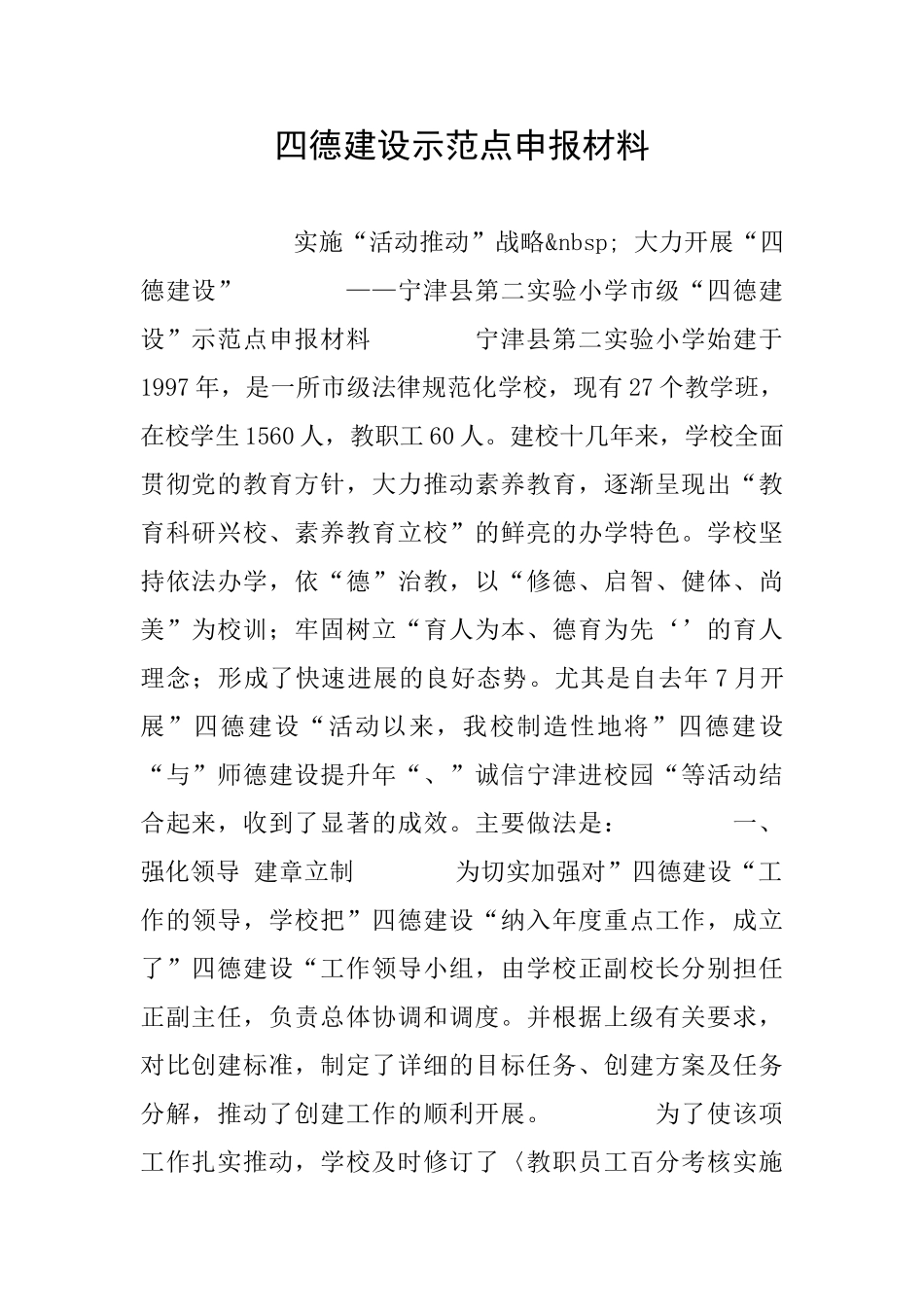 四德建设示范点申报材料

实施“活动推动”战略&nbsp; 大力开展“四德建设” ——宁津县第二实验小学市级“四德建设”示范点申报材料 宁津县第二实验小学始建于1997年，是一所市级法律规范化学校，现有27个教学班，在校学生1560人，教职工60人。建校十几年来，学校全面贯彻党的教育方针，大力推动素养教育，逐渐呈现出“教育科研兴校、素养教育立校”的鲜亮的办学特色。学校坚持依法办学，依“德”治教，以“修德、启智、健体、尚美”为校训；牢固树立“育人为本、德育为先‘’的育人理念；形成了快速进展的良好态势。尤其是自去年7月开展”四德建设“活动以来，我校制造性地将”四德建设“与”师德建设提升年“、”诚信宁津进校园“等活动结合起来，收到了显著的成效。主要做法是： 一、强化领导 建章立制 为切实加强对”四德建设“工作的领导，学校把”四德建设“纳入年度重点工作，成立了”四德建设“工作领导小组，由学校正副校长分别担任正副主任，负责总体协调和调度。并根据上级有关要求，对比创建标准，制定了详细的目标任务、创建方案及任务分解，推动了创建工作的顺利开展。 为了使该项工作扎实推动，学校及时修订了〈教职员工百分考核实施